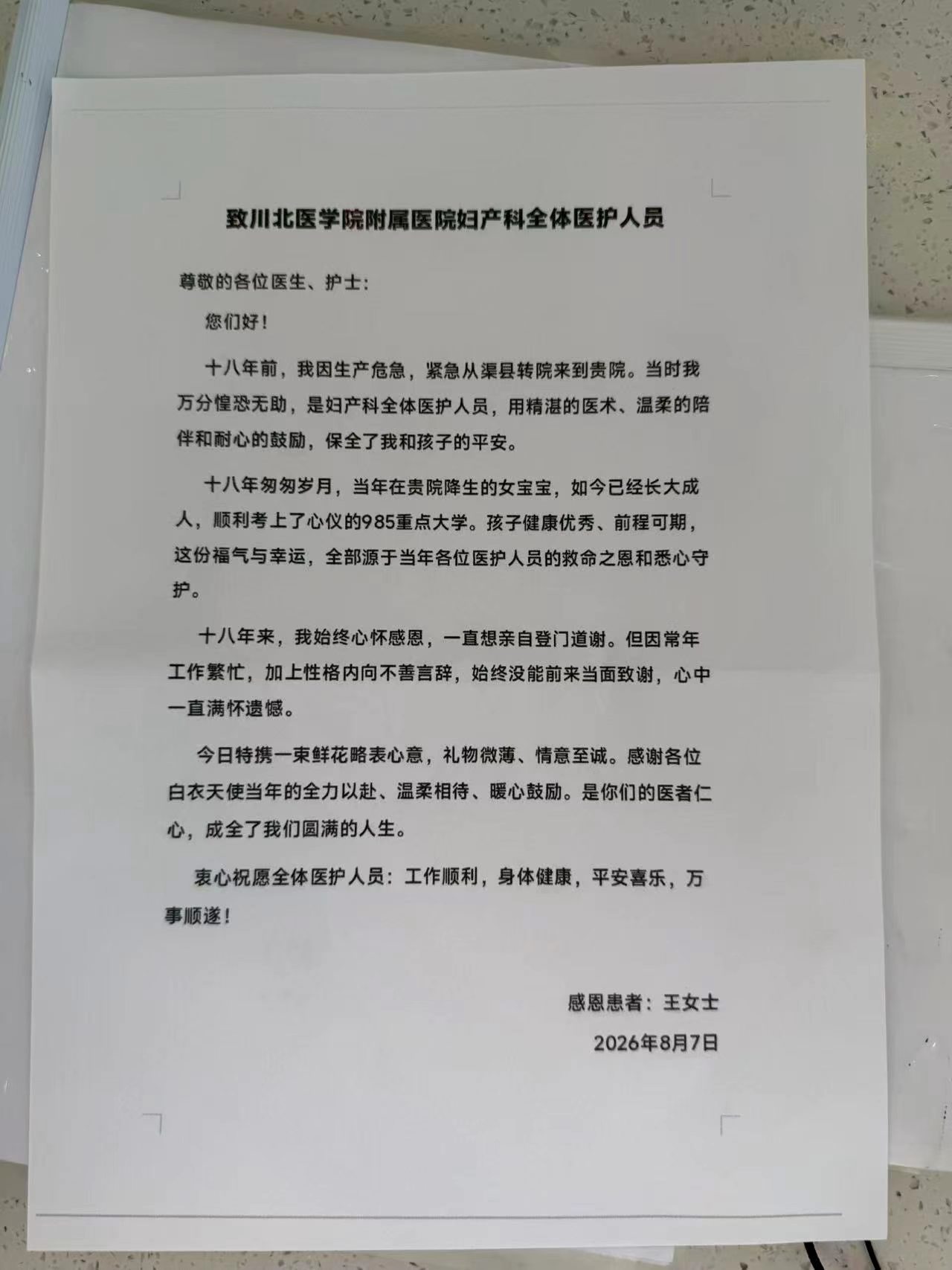 致川北医学院附属医院妇产科全体医护人员

尊敬的各位医生、护士：

您们好！

十八年前，我因生产危急，紧急从渠县转院来到贵院。当时我万分惶恐无助，是妇产科全体医护人员，用精湛的医术、温柔的陪伴和耐心的鼓励，保全了我和孩子的平安。

十八年匆匆岁月，当年在贵院降生的女宝宝，如今已经长大成人，顺利考上了心仪的985重点大学。孩子健康优秀、前程可期，这份福气与幸运，全部源于当年各位医护人员的救命之恩和悉心守护。

十八年来，我始终心怀感恩，一直想亲自登门道谢。但因常年工作繁忙，加上性格内向不善言辞，始终没能前来当面致谢，心中一直满怀遗憾。

今日特携一束鲜花略表心意，礼物微薄、情意至诚。感谢各位白衣天使当年的全力以赴、温柔相待、暖心鼓励。是你们的医者仁心，成全了我们圆满的人生。

衷心祝愿全体医护人员：工作顺利，身体健康，平安喜乐，万事顺遂！

感恩患者：王女士

2026年8月7日